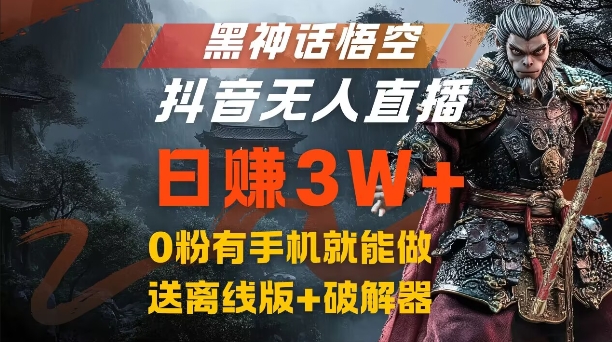 黑神话悟空
抖音无人直播
日赚3W+
0粉有手机就能做
送离线版+破解器